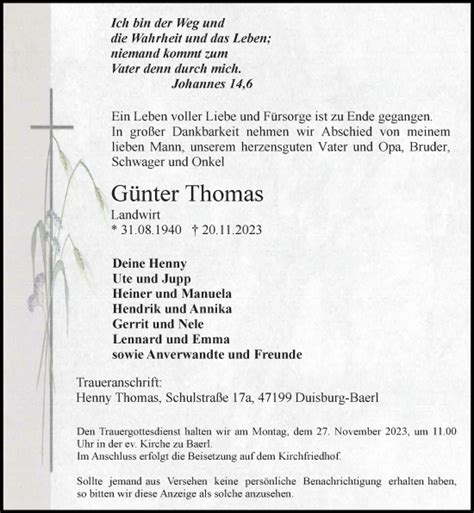 Ich bin der Weg und
die Wahrheit und das Leben;
niemand kommt zum
Vater denn durch mich.
Johannes 14,6

Ein Leben voller Liebe und Fürsorge ist zu Ende gegangen.
In großer Dankbarkeit nehmen wir Abschied von meinem lieben Mann, unserem herzensguten Vater und Opa, Bruder, Schwager und Onkel

Günter Thomas
Landwirt
* 31.08.1940 † 20.11.2023

Deine Henny
Ute und Jupp
Heiner und Manuela
Hendrik und Annika
Gerrit und Nele
Lennard und Emma
sowie Anverwandte und Freunde

Traueranschrift:
Henny Thomas, Schulstraße 17a, 47199 Duisburg-Baerl

Den Trauergottesdienst halten wir am Montag, dem 27. November 2023, um 11.00 Uhr in der ev. Kirche zu Baerl.
Im Anschluss erfolgt die Beisetzung auf dem Kirchfriedhof.

Sollte jemand aus Versehen keine persönliche Benachrichtigung erhalten haben, so bitten wir diese Anzeige als solche anzusehen.